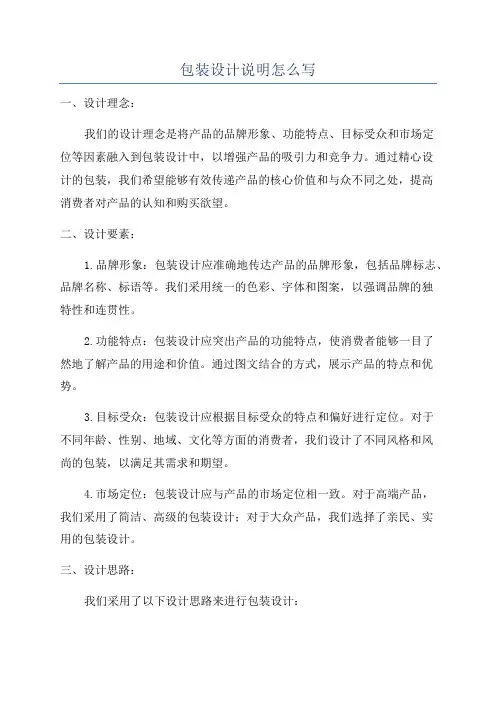 包装设计说明怎么写

一、设计理念：

我们的设计理念是将产品的品牌形象、功能特点、目标受众和市场定位等因素融入到包装设计中，以增强产品的吸引力和竞争力。通过精心设计的包装，我们希望能够有效传递产品的核心价值和与众不同之处，提高消费者对产品的认知和购买欲望。

二、设计要素：

1.品牌形象：包装设计应准确地传达产品的品牌形象，包括品牌标志、品牌名称、标语等。我们采用统一的色彩、字体和图案，以强调品牌的独特性和连贯性。

2.功能特点：包装设计应突出产品的功能特点，使消费者能够一目了然地了解产品的用途和价值。通过图文结合的方式，展示产品的特点和优势。

3.目标受众：包装设计应根据目标受众的特点和偏好进行定位。对于不同年龄、性别、地域、文化等方面的消费者，我们设计了不同风格和风尚的包装，以满足其需求和期望。

4.市场定位：包装设计应与产品的市场定位相一致。对于高端产品，我们采用了简洁、高级的包装设计；对于大众产品，我们选择了亲民、实用的包装设计。

三、设计思路：

我们采用了以下设计思路来进行包装设计：